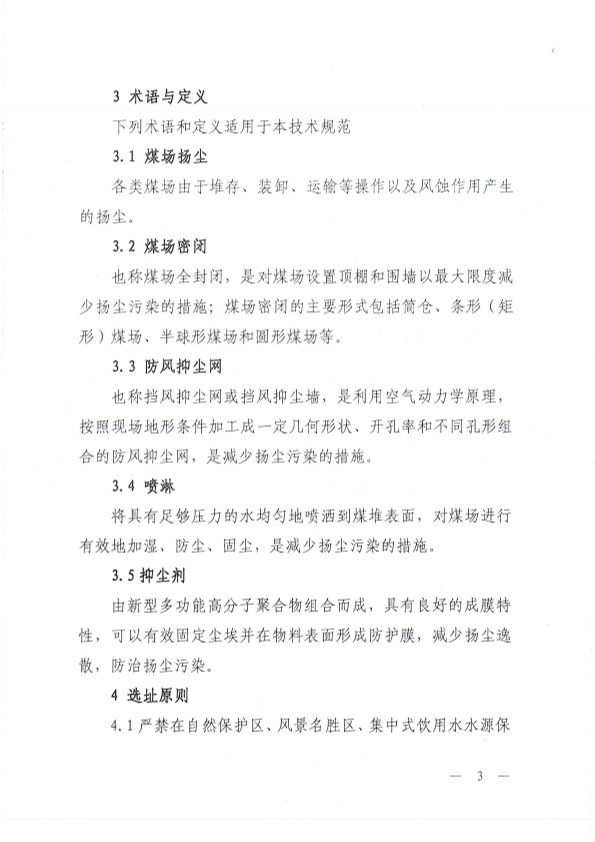 3 术语与定义

下列术语和定义适用于本技术规范

3.1 煤场扬尘

各类煤场由于堆存、装卸、运输等操作以及风蚀作用产生的扬尘。

3.2 煤场密闭

也称煤场全封闭，是对煤场设置顶棚和围墙以最大限度减少扬尘污染的措施；煤场密闭的主要形式包括筒仓、条形（矩形）煤场、半球形煤场和圆形煤场等。

3.3 防风抑尘网

也称挡风抑尘网或挡风抑尘墙，是利用空气动力学原理，按照现场地形条件加工成一定几何形状、开孔率和不同孔形组合的防风抑尘网，是减少扬尘污染的措施。

3.4 喷淋

将具有足够压力的水均匀地喷洒到煤堆表面，对煤场进行有效地加湿、防尘、固尘，是减少扬尘污染的措施。

3.5 抑尘剂

由新型多功能高分子聚合物组合而成，具有良好的成膜特性，可以有效固定尘埃并在物料表面形成防护膜，减少扬尘逸散，防治扬尘污染。

4 选址原则

4.1 严禁在自然保护区、风景名胜区、集中式饮用水水源保

— 3 —